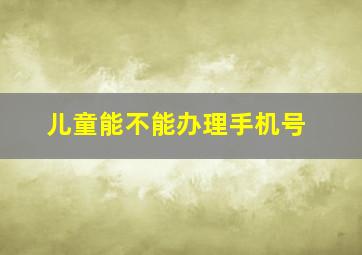 儿童能不能办理手机号